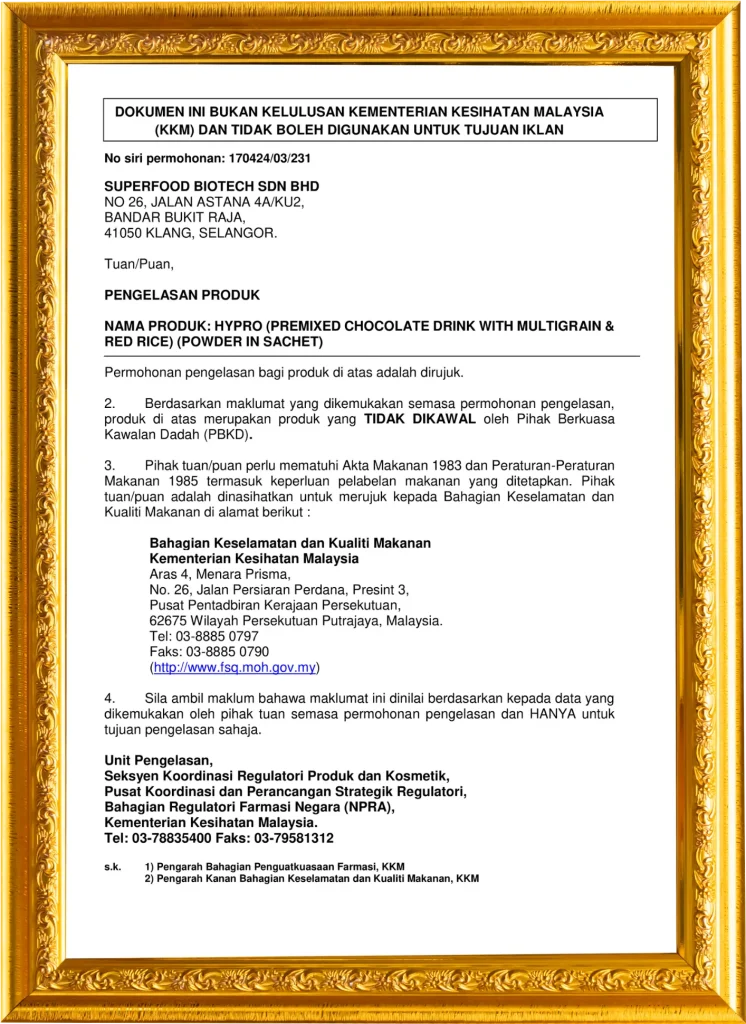 DOKUMEN INI BUKAN KELULUSAN KEMENTERIAN KESIHATAN MALAYSIA (KKM) DAN TIDAK BOLEH DIGUNAKAN UNTUK TUJUAN IKLAN

No siri permohonan: 170424/03/231

SUPERFOOD BIOTECH SDN BHD
NO 26, JALAN ASTANA 4A/KU2,
BANDAR BUKIT RAJA,
41050 KLANG, SELANGOR.

Tuan/Puan,

PENGELASAN PRODUK

NAMA PRODUK: HYPRO (PREMIXED CHOCOLATE DRINK WITH MULTIGRAIN & RED RICE) (POWDER IN SACHET)

Permohonan pengelasan bagi produk di atas adalah dirujuk.

2. Berdasarkan maklumat yang dikemukakan semasa permohonan pengelasan, produk di atas merupakan produk yang TIDAK DIKAWAL oleh Pihak Berkuasa Kawalan Dadah (PBKD).

3. Pihak tuan/puan perlu mematuhi Akta Makanan 1983 dan Peraturan-Peraturan Makanan 1985 termasuk keperluan pelabelan makanan yang ditetapkan. Pihak tuan/puan adalah dinasihatkan untuk merujuk kepada Bahagian Keselamatan dan Kualiti Makanan di alamat berikut :

Bahagian Keselamatan dan Kualiti Makanan
Kementerian Kesihatan Malaysia
Aras 4, Menara Prisma,
No. 26, Jalan Persiaran Perdana, Presint 3,
Pusat Pentadbiran Kerajaan Persekutuan,
62675 Wilayah Persekutuan Putrajaya, Malaysia.
Tel: 03-8885 0797
Faks: 03-8885 0790
(http://www.fsq.moh.gov.my)

4. Sila ambil maklum bahawa maklumat ini dinilai berdasarkan kepada data yang dikemukakan oleh pihak tuan semasa permohonan pengelasan dan HANYA untuk tujuan pengelasan sahaja.

Unit Pengelasan,
Seksyen Koordinasi Regulatori Produk dan Kosmetik,
Pusat Koordinasi dan Perancangan Strategik Regulatori,
Bahagian Regulatori Farmasi Negara (NPRA),
Kementerian Kesihatan Malaysia.
Tel: 03-78835400 Faks: 03-79581312

s.k. 1) Pengarah Bahagian Penguatkuasaan Farmasi, KKM
2) Pengarah Kanan Bahagian Keselamatan dan Kualiti Makanan, KKM